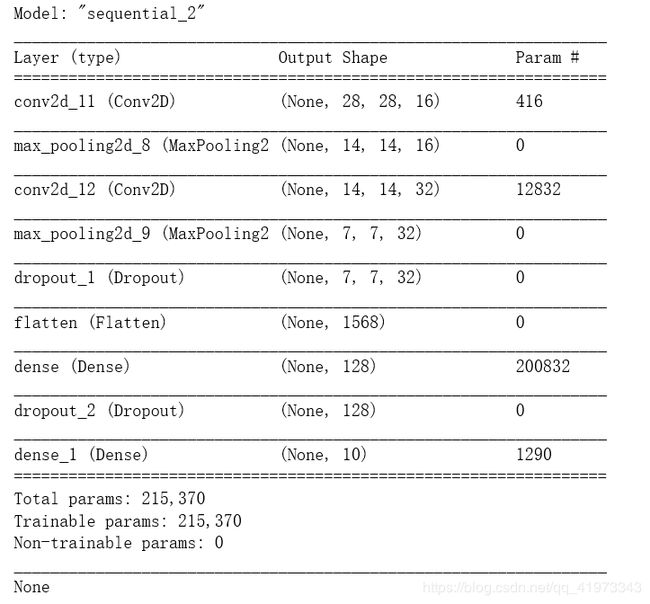 Model: "sequential_2"

| Layer (type) | Output Shape | Param # |
|---|---|---|
| conv2d_11 (Conv2D) | (None, 28, 28, 16) | 416 |
| max_pooling2d_8 (MaxPooling2 | (None, 14, 14, 16) | 0 |
| conv2d_12 (Conv2D) | (None, 14, 14, 32) | 12832 |
| max_pooling2d_9 (MaxPooling2 | (None, 7, 7, 32) | 0 |
| dropout_1 (Dropout) | (None, 7, 7, 32) | 0 |
| flatten (Flatten) | (None, 1568) | 0 |
| dense (Dense) | (None, 128) | 200832 |
| dropout_2 (Dropout) | (None, 128) | 0 |
| dense_1 (Dense) | (None, 10) | 1290 |

Total params: 215,370
Trainable params: 215,370
Non-trainable params: 0

None

https://blog.csdn.net/qq_41973343